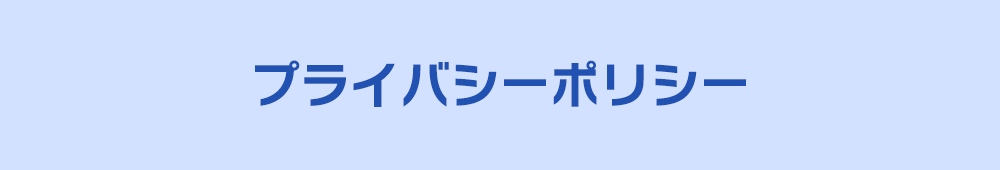 プライバシーポリシー